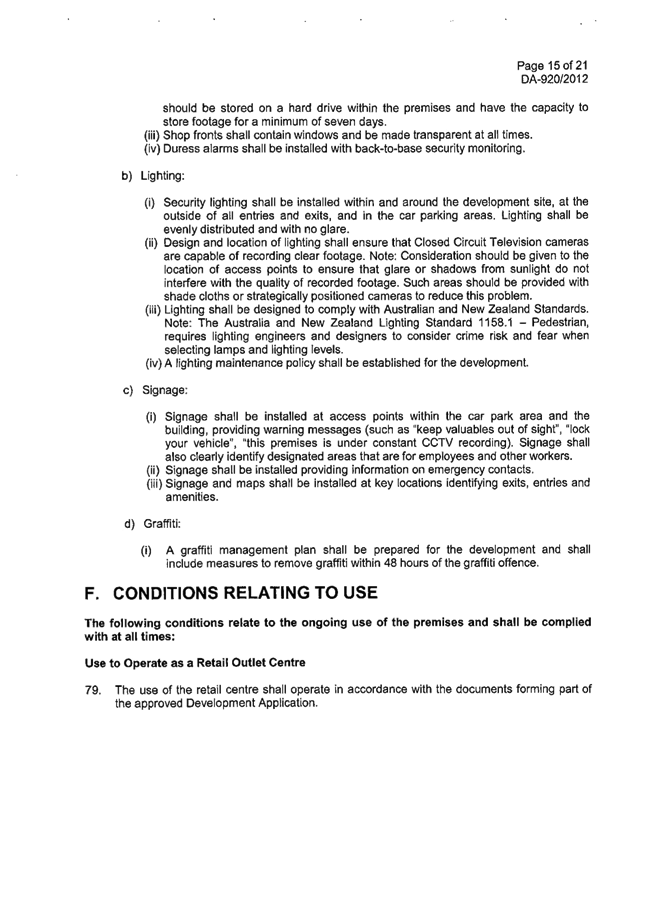 Page 15 of 21
DA-920/2012

should be stored on a hard drive within the premises and have the capacity to store footage for a minimum of seven days.
(iii) Shop fronts shall contain windows and be made transparent at all times.
(iv) Duress alarms shall be installed with back-to-base security monitoring.

b) Lighting:

(i) Security lighting shall be installed within and around the development site, at the outside of all entries and exits, and in the car parking areas. Lighting shall be evenly distributed and with no glare.
(ii) Design and location of lighting shall ensure that Closed Circuit Television cameras are capable of recording clear footage. Note: Consideration should be given to the location of access points to ensure that glare or shadows from sunlight do not interfere with the quality of recorded footage. Such areas should be provided with shade cloths or strategically positioned cameras to reduce this problem.
(iii) Lighting shall be designed to comply with Australian and New Zealand Standards. Note: The Australia and New Zealand Lighting Standard 1158.1 – Pedestrian, requires lighting engineers and designers to consider crime risk and fear when selecting lamps and lighting levels.
(iv) A lighting maintenance policy shall be established for the development.

c) Signage:

(i) Signage shall be installed at access points within the car park area and the building, providing warning messages (such as "keep valuables out of sight", "lock your vehicle", "this premises is under constant CCTV recording). Signage shall also clearly identify designated areas that are for employees and other workers.
(ii) Signage shall be installed providing information on emergency contacts.
(iii) Signage and maps shall be installed at key locations identifying exits, entries and amenities.

d) Graffiti:

(i) A graffiti management plan shall be prepared for the development and shall include measures to remove graffiti within 48 hours of the graffiti offence.

F. CONDITIONS RELATING TO USE

The following conditions relate to the ongoing use of the premises and shall be complied with at all times:

Use to Operate as a Retail Outlet Centre

79. The use of the retail centre shall operate in accordance with the documents forming part of the approved Development Application.